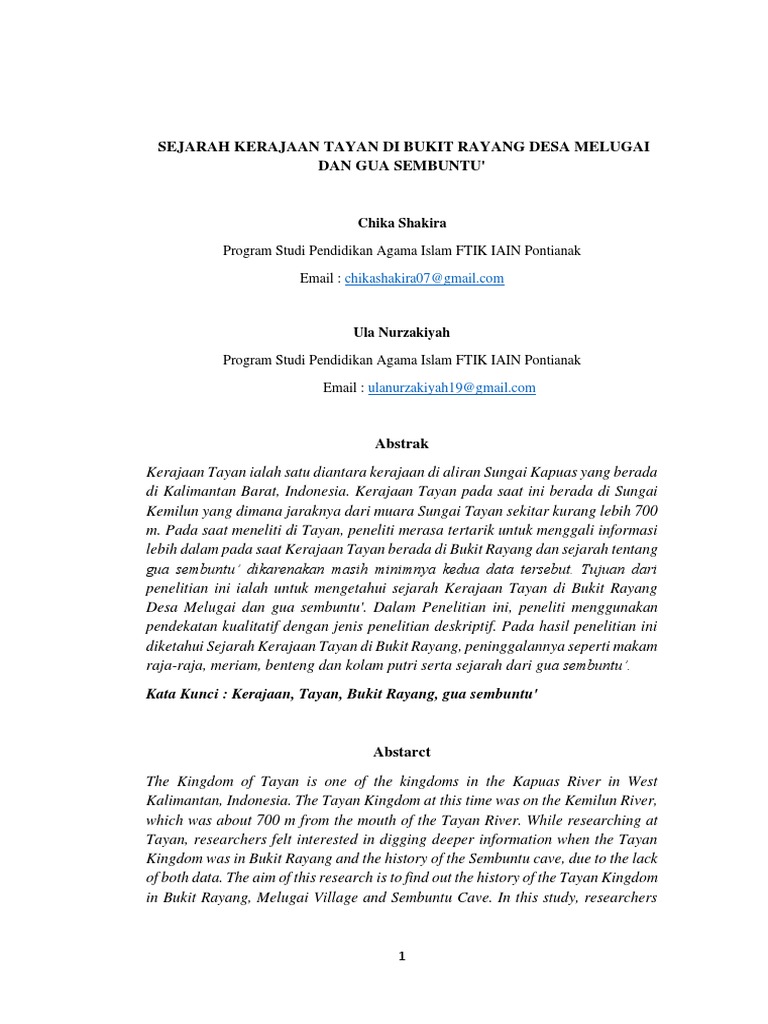 SEJARAH KERAJAAN TAYAN DI BUKIT RAYANG DESA MELUGAI DAN GUA SEMBUNTU'

Chika Shakira

Program Studi Pendidikan Agama Islam FTIK IAIN Pontianak

Email : chikashakira07@gmail.com

Ula Nurzakiyah

Program Studi Pendidikan Agama Islam FTIK IAIN Pontianak

Email : ulanurzakiyah19@gmail.com

Abstrak

Kerajaan Tayan ialah satu diantara kerajaan di aliran Sungai Kapuas yang berada di Kalimantan Barat, Indonesia. Kerajaan Tayan pada saat ini berada di Sungai Kemilun yang dimana jaraknya dari muara Sungai Tayan sekitar kurang lebih 700 m. Pada saat meneliti di Tayan, peneliti merasa tertarik untuk menggali informasi lebih dalam pada saat Kerajaan Tayan berada di Bukit Rayang dan sejarah tentang gua sembuntu' dikarenakan masih minimnya kedua data tersebut. Tujuan dari penelitian ini ialah untuk mengetahui sejarah Kerajaan Tayan di Bukit Rayang Desa Melugai dan gua sembuntu'. Dalam Penelitian ini, peneliti menggunakan pendekatan kualitatif dengan jenis penelitian deskriptif. Pada hasil penelitian ini diketahui Sejarah Kerajaan Tayan di Bukit Rayang, peninggalannya seperti makam raja-raja, meriam, benteng dan kolam putri serta sejarah dari gua sembuntu'.

Kata Kunci : Kerajaan, Tayan, Bukit Rayang, gua sembuntu'

Abstarct

The Kingdom of Tayan is one of the kingdoms in the Kapuas River in West Kalimantan, Indonesia. The Tayan Kingdom at this time was on the Kemilun River, which was about 700 m from the mouth of the Tayan River. While researching at Tayan, researchers felt interested in digging deeper information when the Tayan Kingdom was in Bukit Rayang and the history of the Sembuntu cave, due to the lack of both data. The aim of this research is to find out the history of the Tayan Kingdom in Bukit Rayang, Melugai Village and Sembuntu Cave. In this study, researchers

1